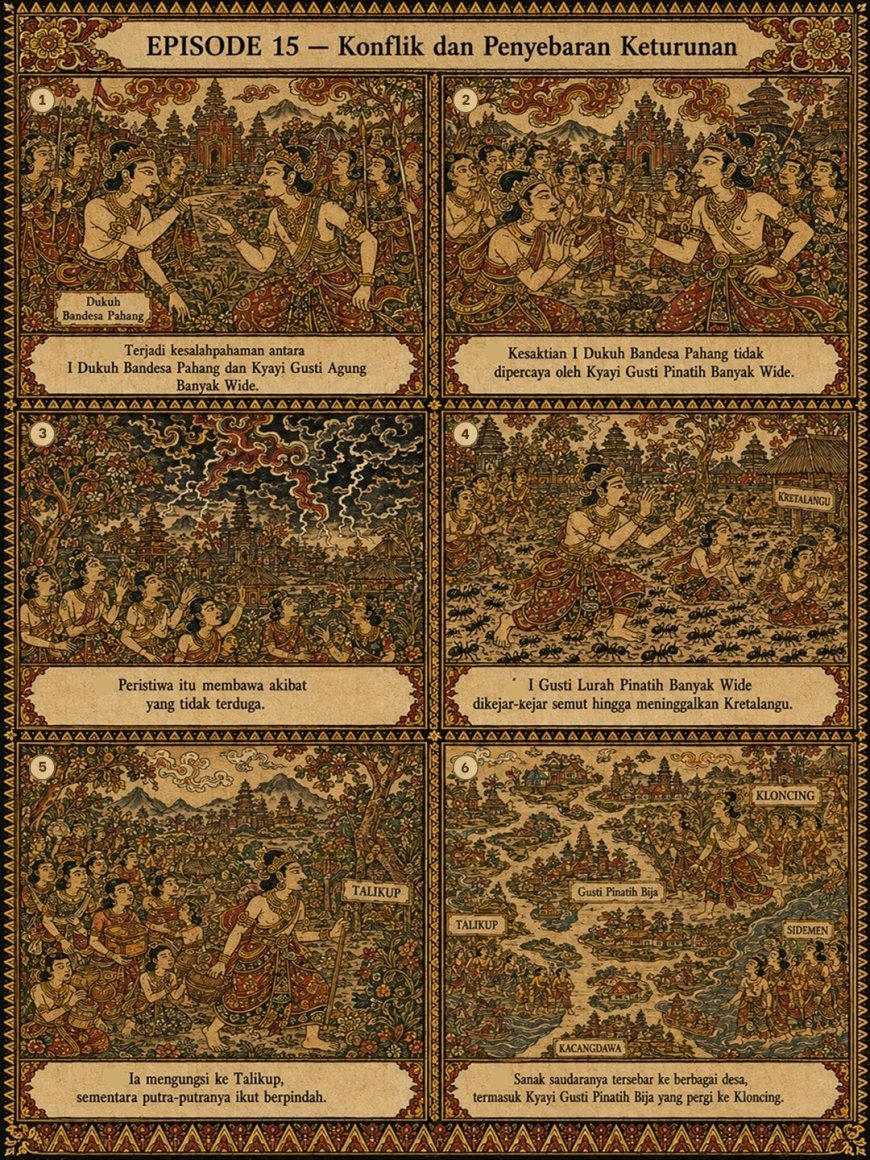 EPISODE 15 — Konflik dan Penyebaran Keturunan

1

Dukuh Bandesa Pahang

Terjadi kesalahpahaman antara I Dukuh Bandesa Pahang dan Kyayi Gusti Agung Banyak Wide.

2

Kesaktian I Dukuh Bandesa Pahang tidak dipercaya oleh Kyayi Gusti Pinatih Banyak Wide.

3

Peristiwa itu membawa akibat yang tidak terduga.

4

KRETALANGU

I Gusti Lurah Pinatih Banyak Wide dikejar-kejar semut hingga meninggalkan Kretalangu.

5

TALIKUP

Ia mengungsi ke Talikup, sementara putra-putranya ikut berpindah.

6

KLONCING

Gusti Pinatih Bija

TALIKUP

SIDEMEN

KACANGDAWA

Sanak saudaranya tersebar ke berbagai desa, termasuk Kyayi Gusti Pinatih Bija yang pergi ke Kloncing.